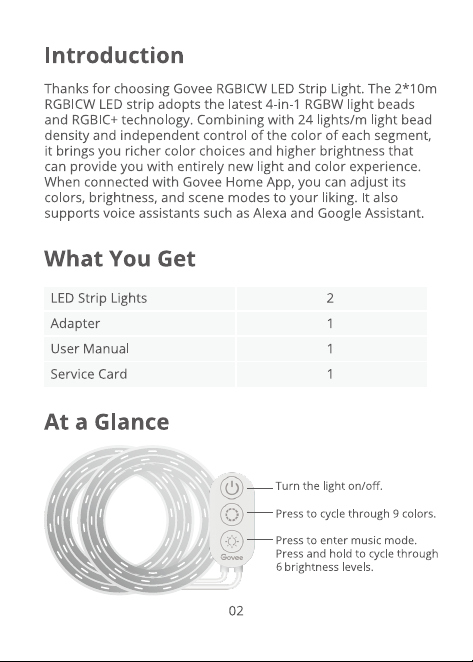 Introduction

Thanks for choosing Govee RGBICW LED Strip Light. The 2*10m RGBICW LED strip adopts the latest 4-in-1 RGBW light beads and RGBIC+ technology. Combining with 24 lights/m light bead density and independent control of the color of each segment, it brings you richer color choices and higher brightness that can provide you with entirely new light and color experience. When connected with Govee Home App, you can adjust its colors, brightness, and scene modes to your liking. It also supports voice assistants such as Alexa and Google Assistant.

What You Get

| LED Strip Lights | 2 |
|---|---|
| Adapter | 1 |
| User Manual | 1 |
| Service Card | 1 |

At a Glance

Govee

Turn the light on/off.

Press to cycle through 9 colors.

Press to enter music mode.
Press and hold to cycle through 6 brightness levels.

02